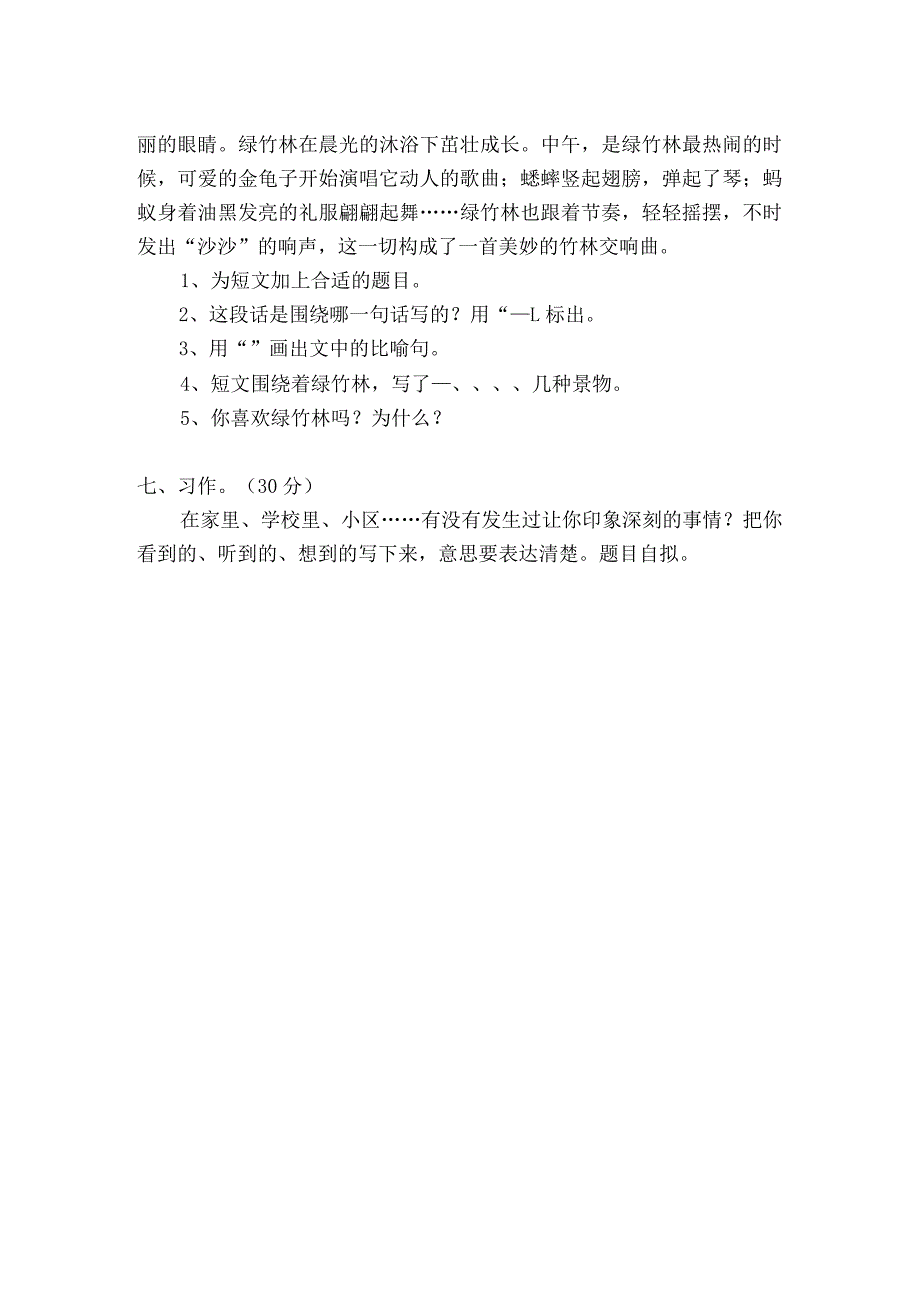 丽的眼睛。绿竹林在晨光的沐浴下茁壮成长。中午，是绿竹林最热闹的时候，可爱的金龟子开始演唱它动人的歌曲；蟋蟀竖起翅膀，弹起了琴；蚂蚁身着油黑发亮的礼服翩翩起舞……绿竹林也跟着节奏，轻轻摇摆，不时发出“沙沙”的响声，这一切构成了一首美妙的竹林交响曲。

1、为短文加上合适的题目。

2、这段话是围绕哪一句话写的？用“—L 标出。

3、用“ ”画出文中的比喻句。

4、短文围绕着绿竹林，写了—、、、、几种景物。

5、你喜欢绿竹林吗？为什么？

七、习作。（30 分）

在家里、学校里、小区……有没有发生过让你印象深刻的事情？把你看到的、听到的、想到的写下来，意思要表达清楚。题目自拟。